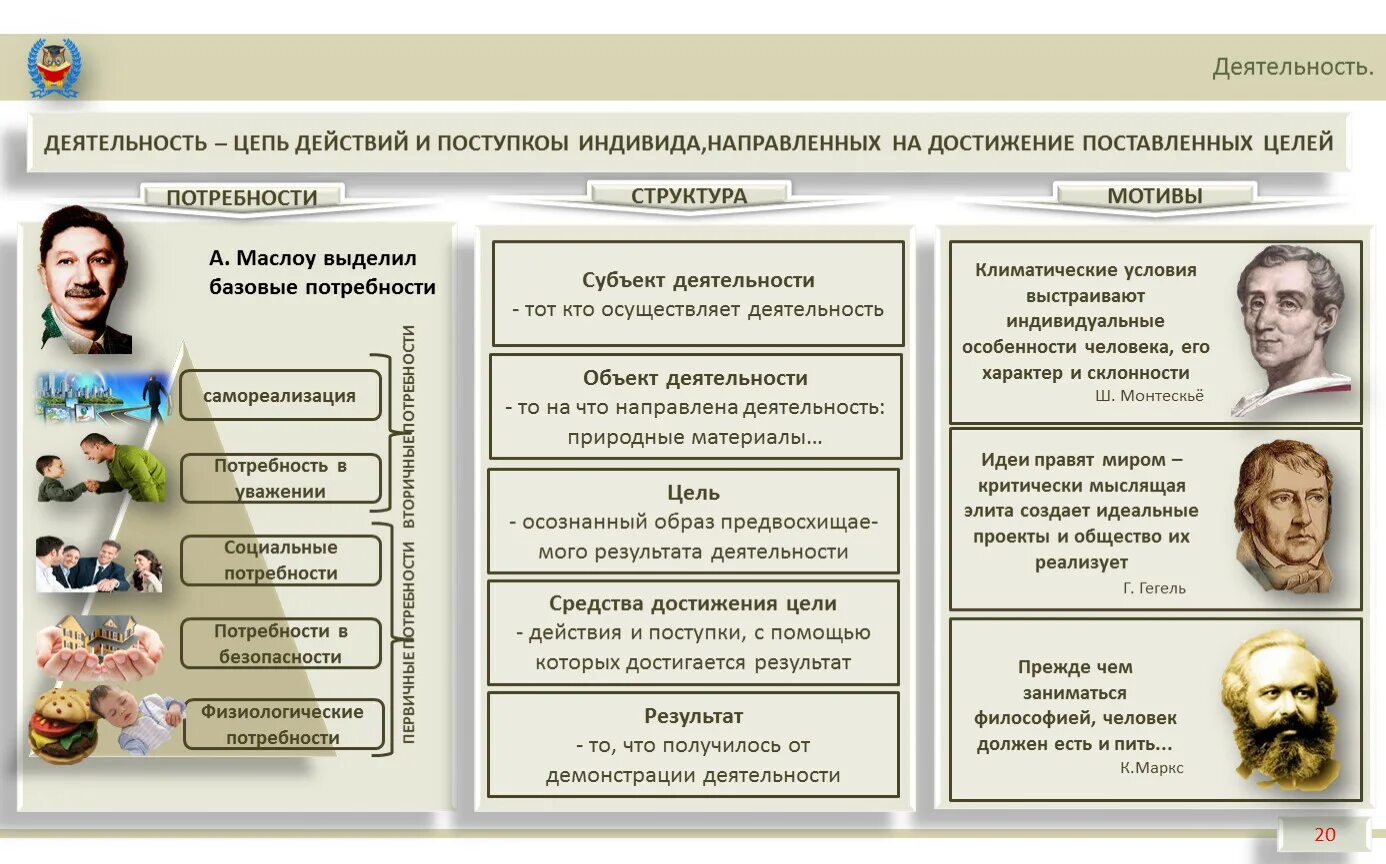 Деятельность.

ДЕЯТЕЛЬНОСТЬ – ЦЕПЬ ДЕЙСТВИЙ И ПОСТУПКОЫ ИНДИВИДА,НАПРАВЛЕННЫХ НА ДОСТИЖЕНИЕ ПОСТАВЛЕННЫХ ЦЕЛЕЙ

ПОТРЕБНОСТИ

А. Маслоу выделил базовые потребности

самореализация

Потребность в уважении

Социальные потребности

Потребности в безопасности

Физиологические потребности

ВТОРИЧНЫЕ ПОТРЕБНОСТИ

ПЕРВИЧНЫЕ ПОТРЕБНОСТИ

СТРУКТУРА

Субъект деятельности
- тот кто осуществляет деятельность

Объект деятельности
- то на что направлена деятельность: природные материалы…

Цель
- осознанный образ предвосхищаемого результата деятельности

Средства достижения цели
- действия и поступки, с помощью которых достигается результат

Результат
- то, что получилось от демонстрации деятельности

МОТИВЫ

Климатические условия выстраивают индивидуальные особенности человека, его характер и склонности
Ш. Монтескьё

Идеи правят миром – критически мыслящая элита создает идеальные проекты и общество их реализует
Г. Гегель

Прежде чем заниматься философией, человек должен есть и пить…
К.Маркс

20